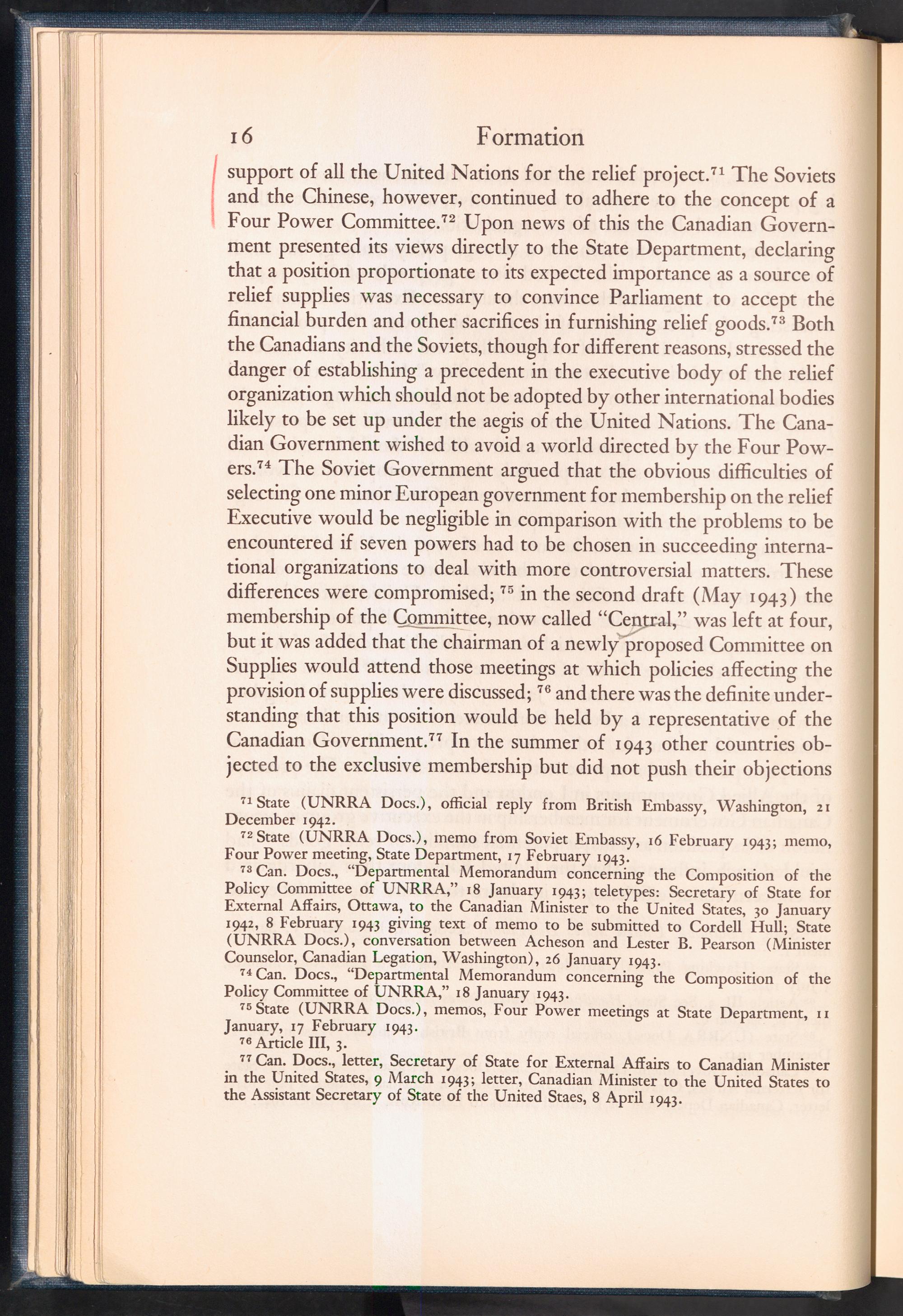 16 Formation

support of all the United Nations for the relief project.$^{71}$ The Soviets and the Chinese, however, continued to adhere to the concept of a Four Power Committee.$^{72}$ Upon news of this the Canadian Government presented its views directly to the State Department, declaring that a position proportionate to its expected importance as a source of relief supplies was necessary to convince Parliament to accept the financial burden and other sacrifices in furnishing relief goods.$^{73}$ Both the Canadians and the Soviets, though for different reasons, stressed the danger of establishing a precedent in the executive body of the relief organization which should not be adopted by other international bodies likely to be set up under the aegis of the United Nations. The Canadian Government wished to avoid a world directed by the Four Powers.$^{74}$ The Soviet Government argued that the obvious difficulties of selecting one minor European government for membership on the relief Executive would be negligible in comparison with the problems to be encountered if seven powers had to be chosen in succeeding international organizations to deal with more controversial matters. These differences were compromised; $^{75}$ in the second draft (May 1943) the membership of the Committee, now called "Central," was left at four, but it was added that the chairman of a newly proposed Committee on Supplies would attend those meetings at which policies affecting the provision of supplies were discussed; $^{76}$ and there was the definite understanding that this position would be held by a representative of the Canadian Government.$^{77}$ In the summer of 1943 other countries objected to the exclusive membership but did not push their objections

$^{71}$ State (UNRRA Docs.), official reply from British Embassy, Washington, 21 December 1942.

$^{72}$ State (UNRRA Docs.), memo from Soviet Embassy, 16 February 1943; memo, Four Power meeting, State Department, 17 February 1943.

$^{73}$ Can. Docs., "Departmental Memorandum concerning the Composition of the Policy Committee of UNRRA," 18 January 1943; teletypes: Secretary of State for External Affairs, Ottawa, to the Canadian Minister to the United States, 30 January 1942, 8 February 1943 giving text of memo to be submitted to Cordell Hull; State (UNRRA Docs.), conversation between Acheson and Lester B. Pearson (Minister Counselor, Canadian Legation, Washington), 26 January 1943.

$^{74}$ Can. Docs., "Departmental Memorandum concerning the Composition of the Policy Committee of UNRRA," 18 January 1943.

$^{75}$ State (UNRRA Docs.), memos, Four Power meetings at State Department, 11 January, 17 February 1943.

$^{76}$ Article III, 3.

$^{77}$ Can. Docs., letter, Secretary of State for External Affairs to Canadian Minister in the United States, 9 March 1943; letter, Canadian Minister to the United States to the Assistant Secretary of State of the United Staes, 8 April 1943.